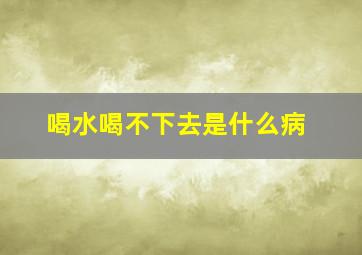 喝水喝不下去是什么病